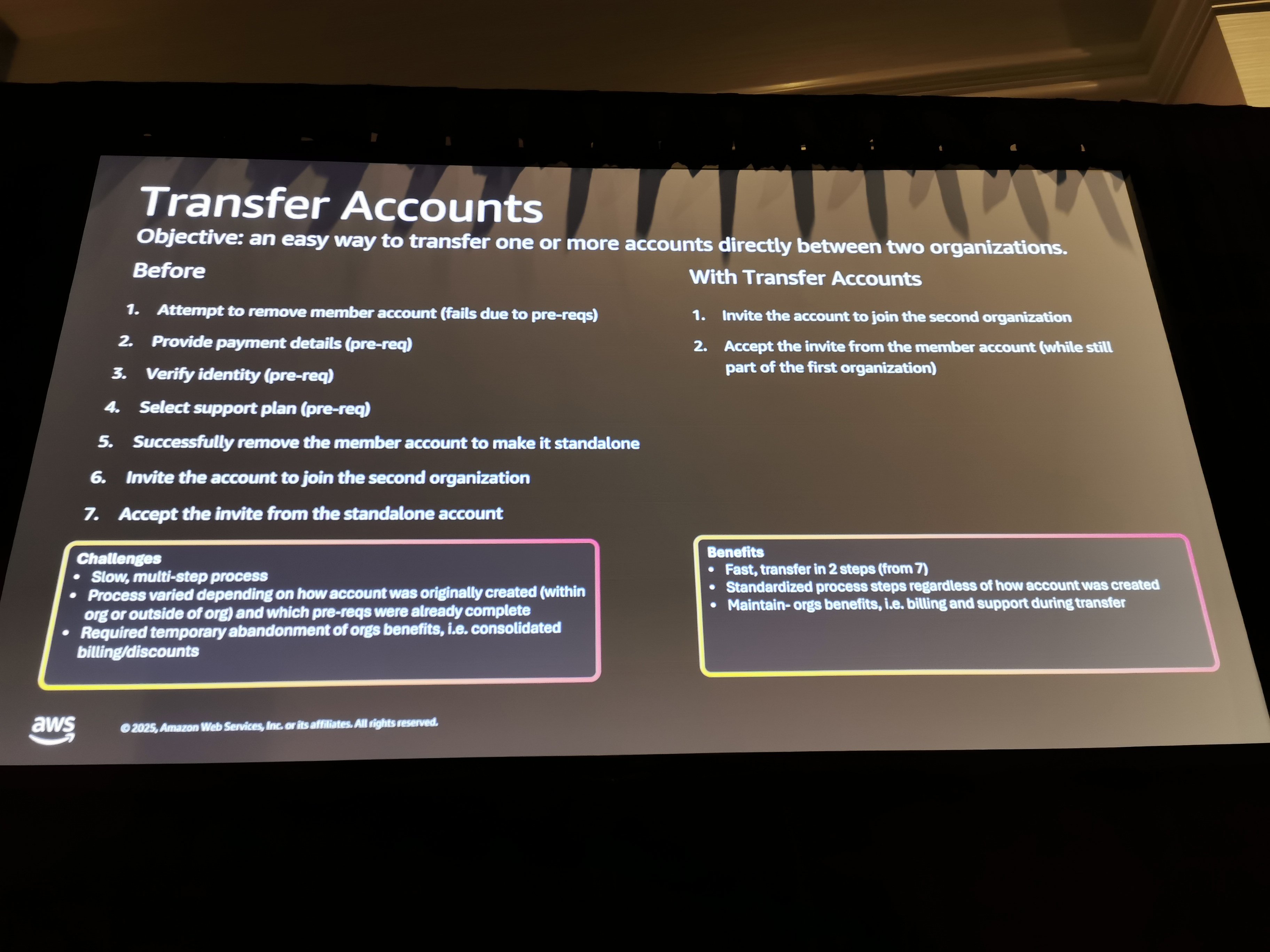 Transfer Accounts

Objective: an easy way to transfer one or more accounts directly between two organizations.

Before

1. Attempt to remove member account (fails due to pre-reqs)
2. Provide payment details (pre-req)
3. Verify identity (pre-req)
4. Select support plan (pre-req)
5. Successfully remove the member account to make it standalone
6. Invite the account to join the second organization
7. Accept the invite from the standalone account

Challenges
• Slow, multi-step process
• Process varied depending on how account was originally created (within org or outside of org) and which pre-reqs were already complete
• Required temporary abandonment of orgs benefits, i.e. consolidated billing/discounts

With Transfer Accounts

1. Invite the account to join the second organization
2. Accept the invite from the member account (while still part of the first organization)

Benefits
• Fast, transfer in 2 steps (from 7)
• Standardized process steps regardless of how account was created
• Maintain- orgs benefits, i.e. billing and support during transfer

aws

© 2025, Amazon Web Services, Inc. or its affiliates. All rights reserved.